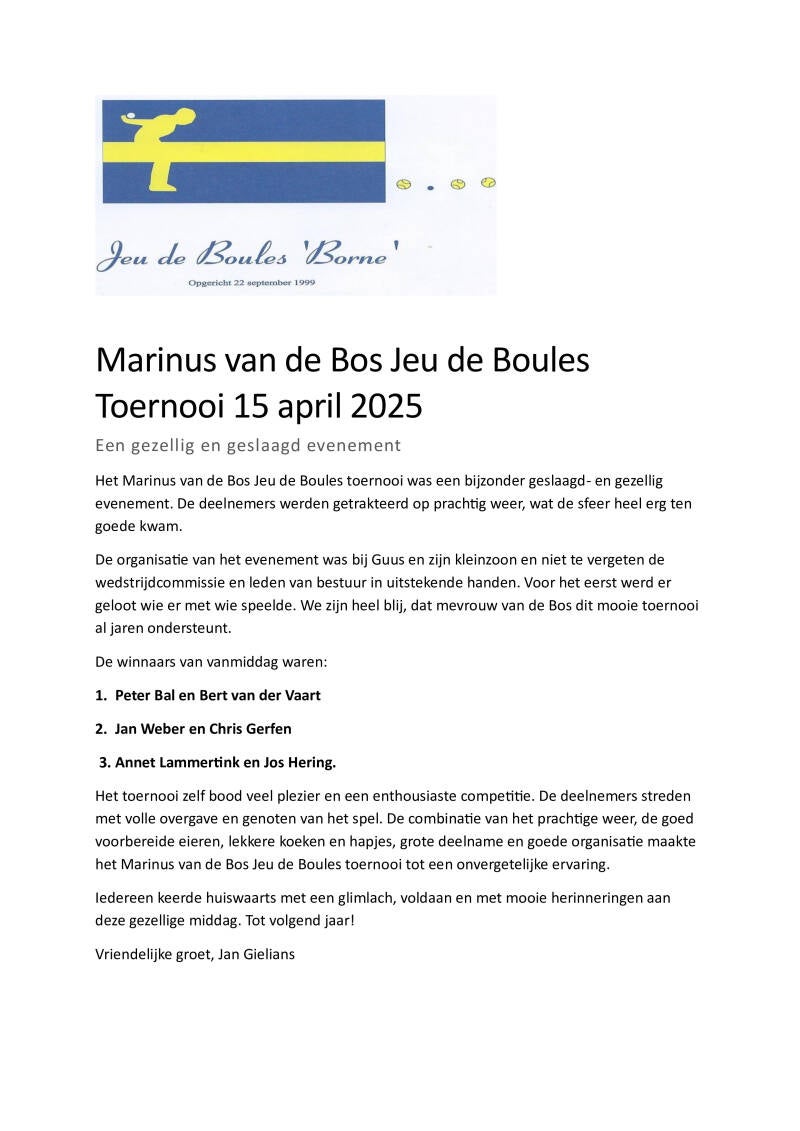 Jeu de Boules 'Borne'
Opgericht 22 september 1999

Marinus van de Bos Jeu de Boules Toernooi 15 april 2025

Een gezellig en geslaagd evenement

Het Marinus van de Bos Jeu de Boules toernooi was een bijzonder geslaagd- en gezellig evenement. De deelnemers werden getrakteerd op prachtig weer, wat de sfeer heel erg ten goede kwam.

De organisatie van het evenement was bij Guus en zijn kleinzoon en niet te vergeten de wedstrijdcommissie en leden van bestuur in uitstekende handen. Voor het eerst werd er geloot wie er met wie speelde. We zijn heel blij, dat mevrouw van de Bos dit mooie toernooi al jaren ondersteunt.

De winnaars van vanmiddag waren:

1. Peter Bal en Bert van der Vaart

2. Jan Weber en Chris Gerfen

3. Annet Lammertink en Jos Hering.

Het toernooi zelf bood veel plezier en een enthousiaste competitie. De deelnemers streden met volle overgave en genoten van het spel. De combinatie van het prachtige weer, de goed voorbereide eieren, lekkere koeken en hapjes, grote deelname en goede organisatie maakte het Marinus van de Bos Jeu de Boules toernooi tot een onvergetelijke ervaring.

Iedereen keerde huiswaarts met een glimlach, voldaan en met mooie herinneringen aan deze gezellige middag. Tot volgend jaar!

Vriendelijke groet, Jan Gielians